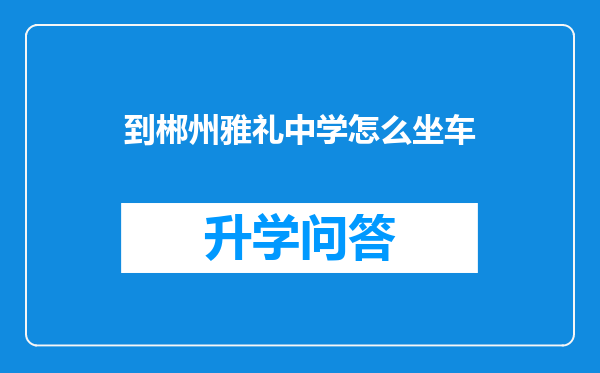 到郴州雅礼中学怎么坐车

升学问答